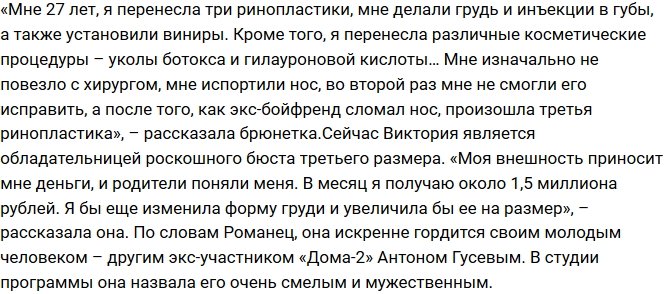 «Мне 27 лет, я перенесла три ринопластики, мне делали грудь и инъекции в губы, а также установили виниры. Кроме того, я перенесла различные косметические процедуры – уколы ботокса и гилауроновой кислоты… Мне изначально не повезло с хирургом, мне испортили нос, во второй раз мне не смогли его исправить, а после того, как экс-бойфренд сломал нос, произошла третья ринопластика», – рассказала брюнетка.Сейчас Виктория является обладательницей роскошного бюста третьего размера. «Моя внешность приносит мне деньги, и родители поняли меня. В месяц я получаю около 1,5 миллиона рублей. Я бы еще изменила форму груди и увеличила бы ее на размер», – рассказала она. По словам Романец, она искренне гордится своим молодым человеком – другим экс-участником «Дома-2» Антоном Гусевым. В студии программы она назвала его очень смелым и мужественным.